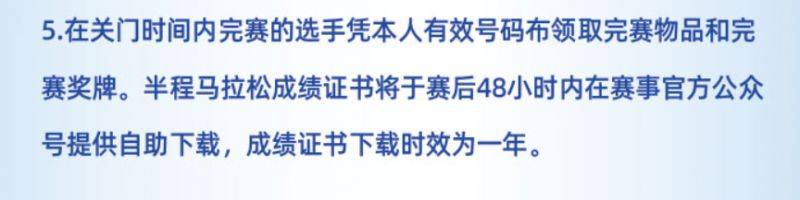 5.在关门时间内完赛的选手凭本人有效号码布领取完赛物品和完赛奖牌。半程马拉松成绩证书将于赛后48小时内在赛事官方公众号提供自助下载，成绩证书下载时效为一年。